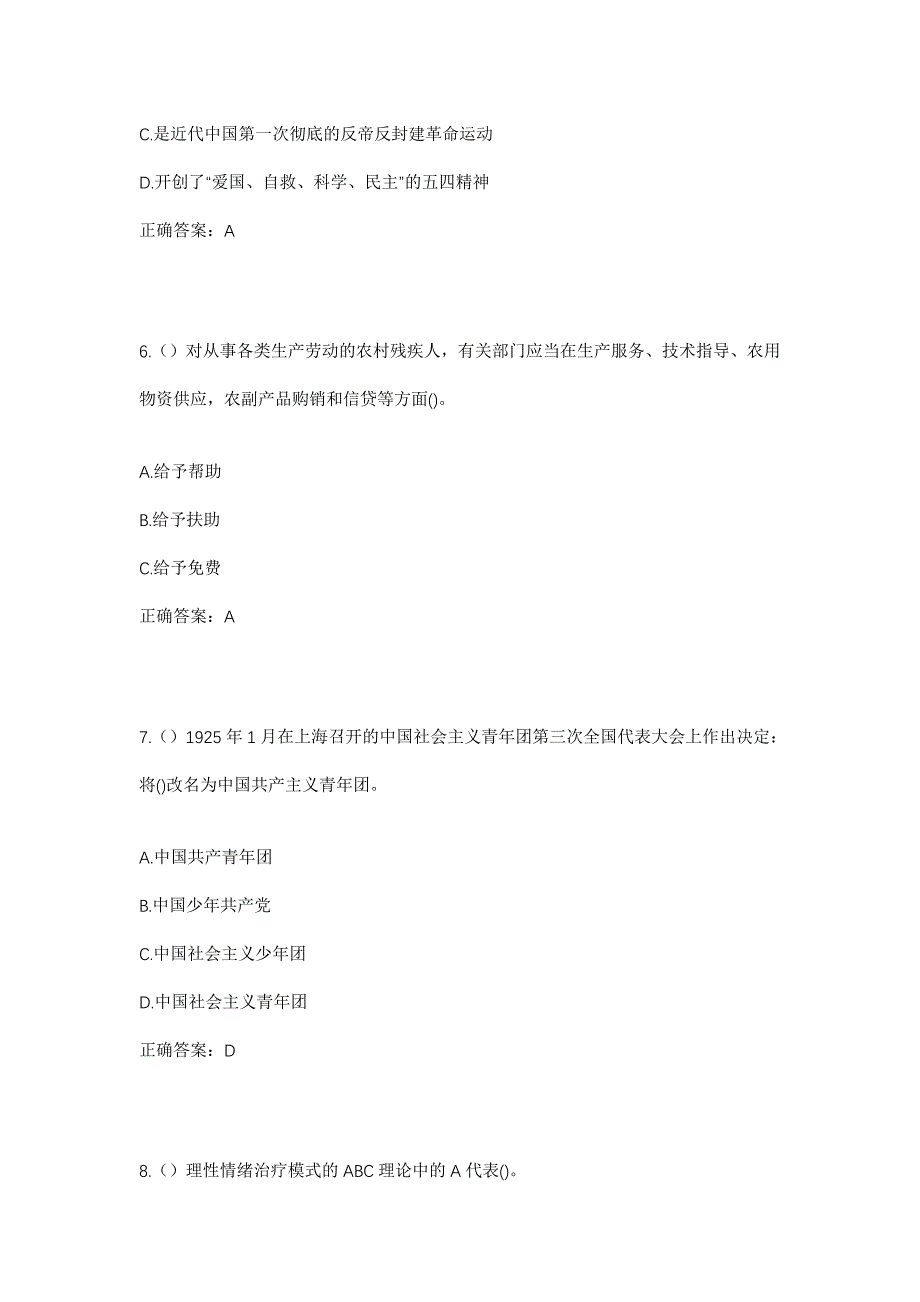 C.是近代中国第一次彻底的反帝反封建革命运动

D.开创了“爱国、自救、科学、民主”的五四精神

正确答案：A

6.（）对从事各类生产劳动的农村残疾人，有关部门应当在生产服务、技术指导、农用物资供应，农副产品购销和信贷等方面()。

A.给予帮助

B.给予扶助

C.给予免费

正确答案：A

7.（）1925 年 1 月在上海召开的中国社会主义青年团第三次全国代表大会上作出决定：将()改名为中国共产主义青年团。

A.中国共产青年团

B.中国少年共产党

C.中国社会主义少年团

D.中国社会主义青年团

正确答案：D

8.（）理性情绪治疗模式的 ABC 理论中的 A 代表()。